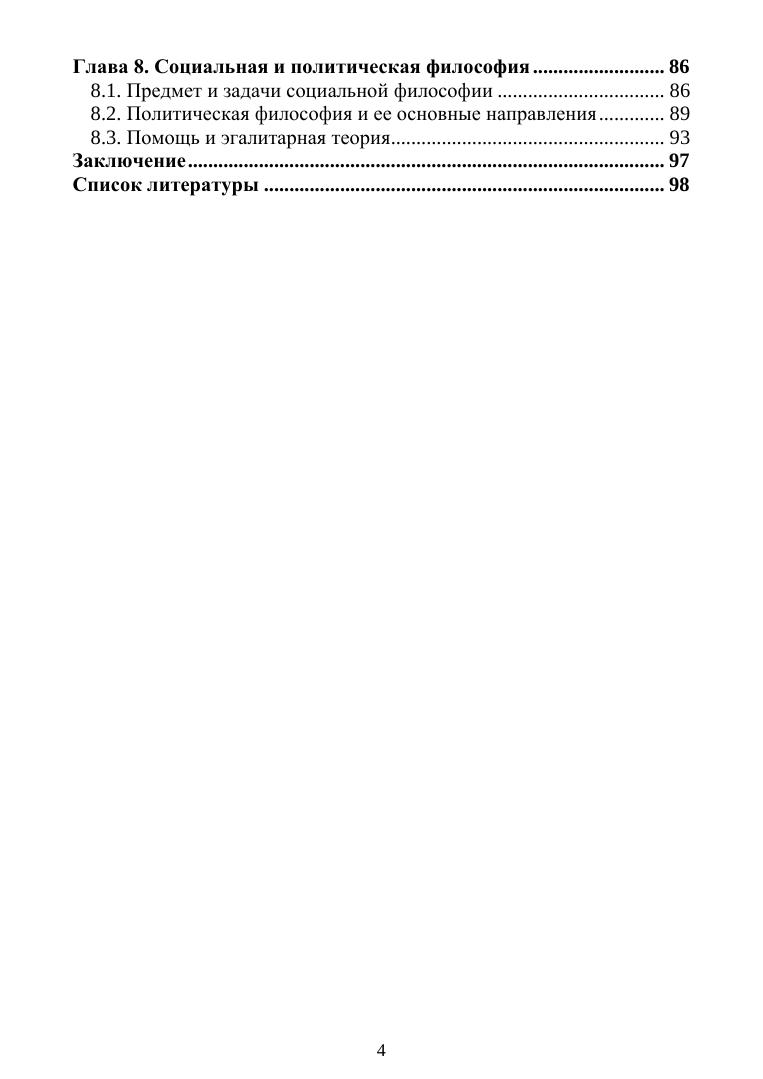 Глава 8. Социальная и политическая философия 86
8.1. Предмет и задачи социальной философии 86
8.2. Политическая философия и ее основные направления 89
8.3. Помощь и эгалитарная теория 93
Заключение 97
Список литературы 98

4